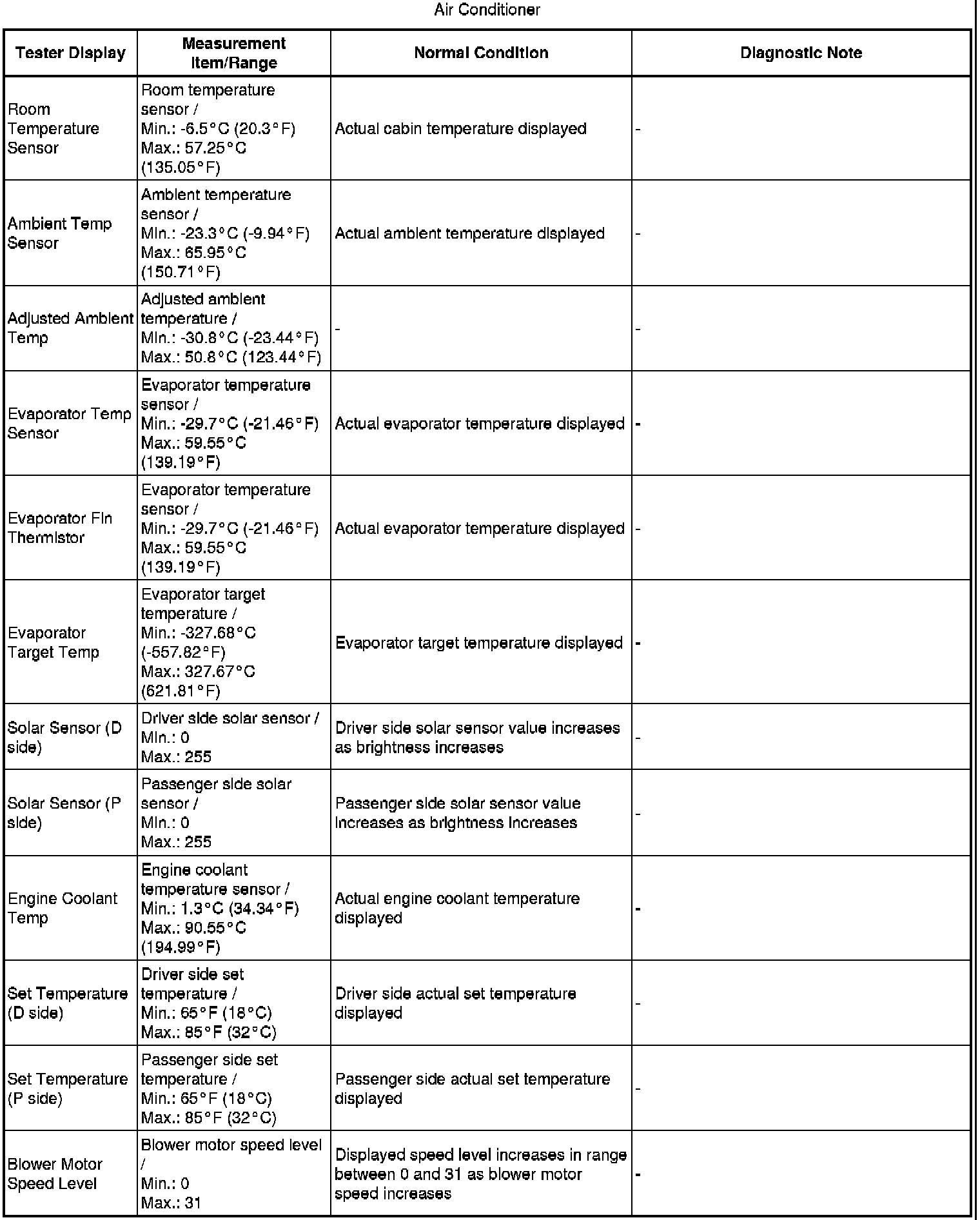 Air Conditioner

| Tester Display | Measurement Item/Range | Normal Condition | Diagnostic Note |
|---|---|---|---|
| Room Temperature Sensor | Room temperature sensor / Min.: -6.5°C (20.3°F) Max.: 57.25°C (135.05°F) | Actual cabin temperature displayed | - |
| Ambient Temp Sensor | Ambient temperature sensor / Min.: -23.3°C (-9.94°F) Max.: 65.95°C (150.71°F) | Actual ambient temperature displayed | - |
| Adjusted Ambient Temp | Adjusted ambient temperature / Min.: -30.8°C (-23.44°F) Max.: 50.8°C (123.44°F) | - | - |
| Evaporator Temp Sensor | Evaporator temperature sensor / Min.: -29.7°C (-21.46°F) Max.: 59.55°C (139.19°F) | Actual evaporator temperature displayed | - |
| Evaporator Fin Thermistor | Evaporator temperature sensor / Min.: -29.7°C (-21.46°F) Max.: 59.55°C (139.19°F) | Actual evaporator temperature displayed | - |
| Evaporator Target Temp | Evaporator target temperature / Min.: -327.68°C (-557.82°F) Max.: 327.67°C (621.81°F) | Evaporator target temperature displayed | - |
| Solar Sensor (D side) | Driver side solar sensor / Min.: 0 Max.: 255 | Driver side solar sensor value increases as brightness increases | - |
| Solar Sensor (P side) | Passenger side solar sensor / Min.: 0 Max.: 255 | Passenger side solar sensor value increases as brightness increases | - |
| Engine Coolant Temp | Engine coolant temperature sensor / Min.: 1.3°C (34.34°F) Max.: 90.55°C (194.99°F) | Actual engine coolant temperature displayed | - |
| Set Temperature (D side) | Driver side set temperature / Min.: 65°F (18°C) Max.: 85°F (32°C) | Driver side actual set temperature displayed | - |
| Set Temperature (P side) | Passenger side set temperature / Min.: 65°F (18°C) Max.: 85°F (32°C) | Passenger side actual set temperature displayed | - |
| Blower Motor Speed Level | Blower motor speed level / Min.: 0 Max.: 31 | Displayed speed level increases in range between 0 and 31 as blower motor speed increases | - |